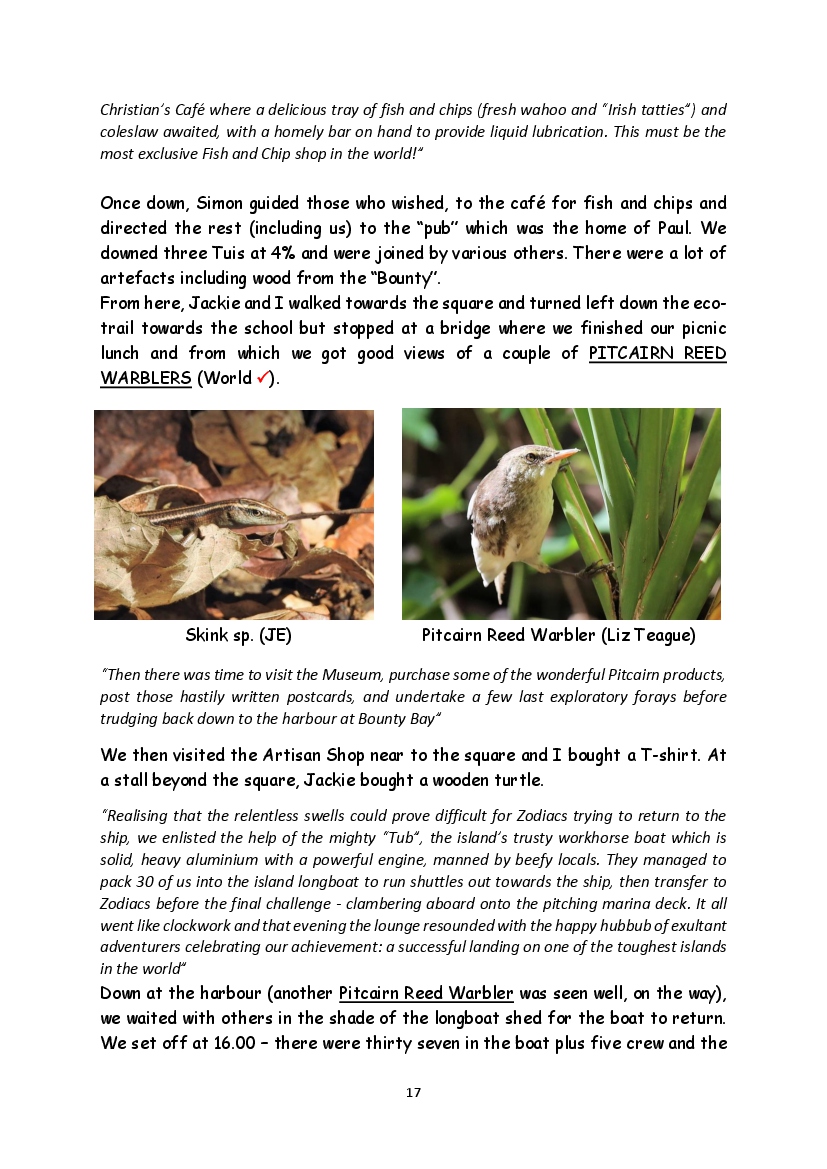 Christian's Café where a delicious tray of fish and chips (fresh wahoo and "Irish tatties") and coleslaw awaited, with a homely bar on hand to provide liquid lubrication. This must be the most exclusive Fish and Chip shop in the world!"

Once down, Simon guided those who wished, to the café for fish and chips and directed the rest (including us) to the "pub" which was the home of Paul. We downed three Tuis at 4% and were joined by various others. There were a lot of artefacts including wood from the "Bounty".
From here, Jackie and I walked towards the square and turned left down the eco-trail towards the school but stopped at a bridge where we finished our picnic lunch and from which we got good views of a couple of PITCAIRN REED WARBLERS (World ✓).

Skink sp. (JE)

Pitcairn Reed Warbler (Liz Teague)

"Then there was time to visit the Museum, purchase some of the wonderful Pitcairn products, post those hastily written postcards, and undertake a few last exploratory forays before trudging back down to the harbour at Bounty Bay"

We then visited the Artisan Shop near to the square and I bought a T-shirt. At a stall beyond the square, Jackie bought a wooden turtle.

"Realising that the relentless swells could prove difficult for Zodiacs trying to return to the ship, we enlisted the help of the mighty "Tub", the island's trusty workhorse boat which is solid, heavy aluminium with a powerful engine, manned by beefy locals. They managed to pack 30 of us into the island longboat to run shuttles out towards the ship, then transfer to Zodiacs before the final challenge - clambering aboard onto the pitching marina deck. It all went like clockwork and that evening the lounge resounded with the happy hubbub of exultant adventurers celebrating our achievement: a successful landing on one of the toughest islands in the world"
Down at the harbour (another Pitcairn Reed Warbler was seen well, on the way), we waited with others in the shade of the longboat shed for the boat to return. We set off at 16.00 – there were thirty seven in the boat plus five crew and the

17